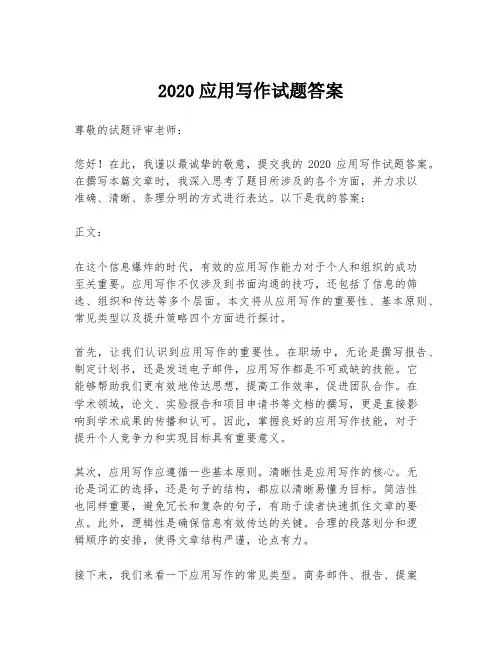 2020 应用写作试题答案

尊敬的试题评审老师：

您好！在此，我谨以最诚挚的敬意，提交我的 2020 应用写作试题答案。在撰写本篇文章时，我深入思考了题目所涉及的各个方面，并力求以准确、清晰、条理分明的方式进行表达。以下是我的答案：

正文：

在这个信息爆炸的时代，有效的应用写作能力对于个人和组织的成功至关重要。应用写作不仅涉及到书面沟通的技巧，还包括了信息的筛选、组织和传达等多个层面。本文将从应用写作的重要性、基本原则、常见类型以及提升策略四个方面进行探讨。

首先，让我们认识到应用写作的重要性。在职场中，无论是撰写报告、制定计划书，还是发送电子邮件，应用写作都是不可或缺的技能。它能够帮助我们更有效地传达思想，提高工作效率，促进团队合作。在学术领域，论文、实验报告和项目申请书等文档的撰写，更是直接影响到学术成果的传播和认可。因此，掌握良好的应用写作技能，对于提升个人竞争力和实现目标具有重要意义。

其次，应用写作应遵循一些基本原则。清晰性是应用写作的核心。无论是词汇的选择，还是句子的结构，都应以清晰易懂为目标。简洁性也同样重要，避免冗长和复杂的句子，有助于读者快速抓住文章的要点。此外，逻辑性是确保信息有效传达的关键。合理的段落划分和逻辑顺序的安排，使得文章结构严谨，论点有力。

接下来，我们来看一下应用写作的常见类型。商务邮件、报告、提案